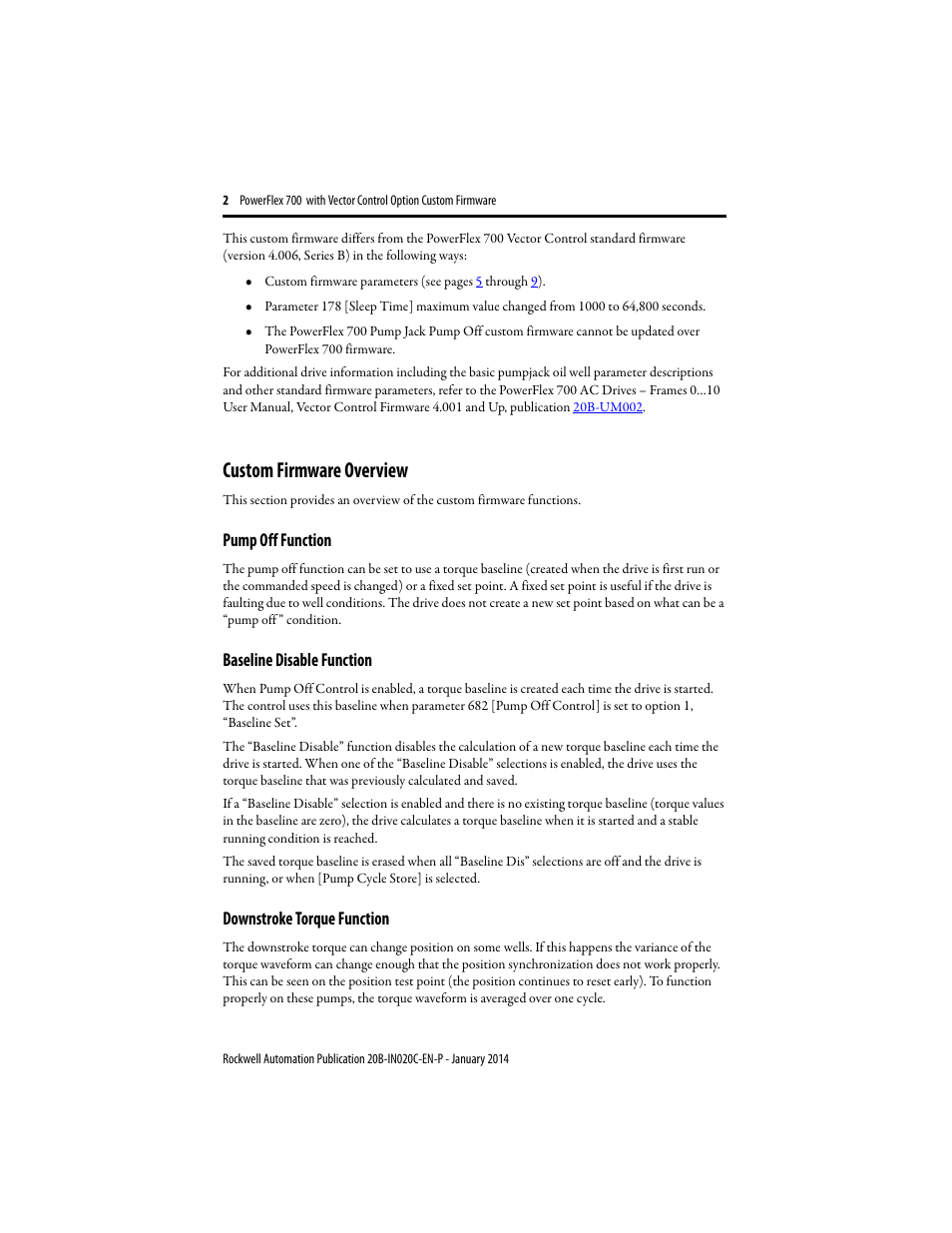 2 PowerFlex 700 with Vector Control Option Custom Firmware

This custom firmware differs from the PowerFlex 700 Vector Control standard firmware (version 4.006, Series B) in the following ways:

• Custom firmware parameters (see pages 5 through 9).
• Parameter 178 [Sleep Time] maximum value changed from 1000 to 64,800 seconds.
• The PowerFlex 700 Pump Jack Pump Off custom firmware cannot be updated over PowerFlex 700 firmware.

For additional drive information including the basic pumpjack oil well parameter descriptions and other standard firmware parameters, refer to the PowerFlex 700 AC Drives – Frames 0...10 User Manual, Vector Control Firmware 4.001 and Up, publication 20B-UM002.

Custom Firmware Overview

This section provides an overview of the custom firmware functions.

Pump Off Function

The pump off function can be set to use a torque baseline (created when the drive is first run or the commanded speed is changed) or a fixed set point. A fixed set point is useful if the drive is faulting due to well conditions. The drive does not create a new set point based on what can be a “pump off ” condition.

Baseline Disable Function

When Pump Off Control is enabled, a torque baseline is created each time the drive is started. The control uses this baseline when parameter 682 [Pump Off Control] is set to option 1, “Baseline Set”.

The “Baseline Disable” function disables the calculation of a new torque baseline each time the drive is started. When one of the “Baseline Disable” selections is enabled, the drive uses the torque baseline that was previously calculated and saved.

If a “Baseline Disable” selection is enabled and there is no existing torque baseline (torque values in the baseline are zero), the drive calculates a torque baseline when it is started and a stable running condition is reached.

The saved torque baseline is erased when all “Baseline Dis” selections are off and the drive is running, or when [Pump Cycle Store] is selected.

Downstroke Torque Function

The downstroke torque can change position on some wells. If this happens the variance of the torque waveform can change enough that the position synchronization does not work properly. This can be seen on the position test point (the position continues to reset early). To function properly on these pumps, the torque waveform is averaged over one cycle.

Rockwell Automation Publication 20B-IN020C-EN-P - January 2014